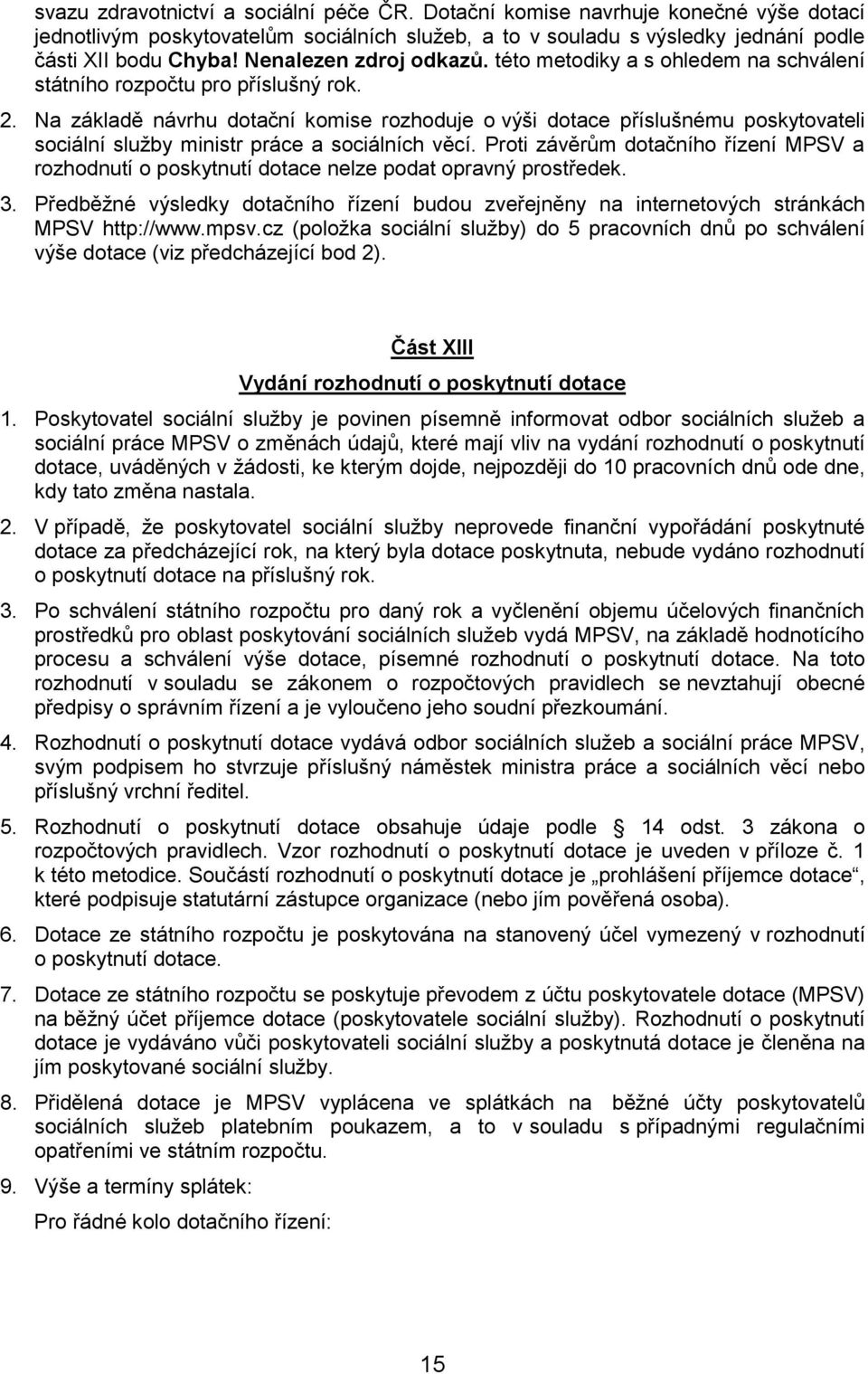 svazu zdravotnictví a sociální péče ČR. Dotační komise navrhuje konečné výše dotací jednotlivým poskytovatelům sociálních služeb, a to v souladu s výsledky jednání podle části XII bodu Chyba! Nenalezen zdroj odkazů. této metodiky a s ohledem na schválení státního rozpočtu pro příslušný rok.

2. Na základě návrhu dotační komise rozhoduje o výši dotace příslušnému poskytovateli sociální služby ministr práce a sociálních věcí. Proti závěrům dotačního řízení MPSV a rozhodnutí o poskytnutí dotace nelze podat opravný prostředek.

3. Předběžné výsledky dotačního řízení budou zveřejněny na internetových stránkách MPSV http://www.mpsv.cz (položka sociální služby) do 5 pracovních dnů po schválení výše dotace (viz předcházející bod 2).

Část XIII

Vydání rozhodnutí o poskytnutí dotace

1. Poskytovatel sociální služby je povinen písemně informovat odbor sociálních služeb a sociální práce MPSV o změnách údajů, které mají vliv na vydání rozhodnutí o poskytnutí dotace, uváděných v žádosti, ke kterým dojde, nejpozději do 10 pracovních dnů ode dne, kdy tato změna nastala.

2. V případě, že poskytovatel sociální služby neprovede finanční vypořádání poskytnuté dotace za předcházející rok, na který byla dotace poskytnuta, nebude vydáno rozhodnutí o poskytnutí dotace na příslušný rok.

3. Po schválení státního rozpočtu pro daný rok a vyčlenění objemu účelových finančních prostředků pro oblast poskytování sociálních služeb vydá MPSV, na základě hodnotícího procesu a schválení výše dotace, písemné rozhodnutí o poskytnutí dotace. Na toto rozhodnutí v souladu se zákonem o rozpočtových pravidlech se nevztahují obecné předpisy o správním řízení a je vyloučeno jeho soudní přezkoumání.

4. Rozhodnutí o poskytnutí dotace vydává odbor sociálních služeb a sociální práce MPSV, svým podpisem ho stvrzuje příslušný náměstek ministra práce a sociálních věcí nebo příslušný vrchní ředitel.

5. Rozhodnutí o poskytnutí dotace obsahuje údaje podle § 14 odst. 3 zákona o rozpočtových pravidlech. Vzor rozhodnutí o poskytnutí dotace je uveden v příloze č. 1 k této metodice. Součástí rozhodnutí o poskytnutí dotace je „prohlášení příjemce dotace“, které podpisuje statutární zástupce organizace (nebo jím pověřená osoba).

6. Dotace ze státního rozpočtu je poskytována na stanovený účel vymezený v rozhodnutí o poskytnutí dotace.

7. Dotace ze státního rozpočtu se poskytuje převodem z účtu poskytovatele dotace (MPSV) na běžný účet příjemce dotace (poskytovatele sociální služby). Rozhodnutí o poskytnutí dotace je vydáváno vůči poskytovateli sociální služby a poskytnutá dotace je členěna na jím poskytované sociální služby.

8. Přidělená dotace je MPSV vyplácena ve splátkách na běžné účty poskytovatelů sociálních služeb platebním poukazem, a to v souladu s případnými regulačními opatřeními ve státním rozpočtu.

9. Výše a termíny splátek:

Pro řádné kolo dotačního řízení:

15